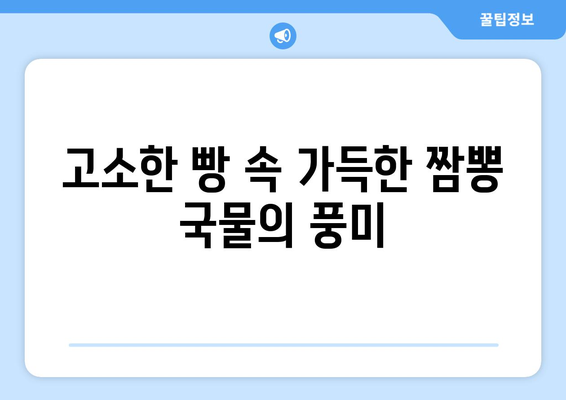 꿀팁정보

고소한 빵 속 가득한 짬뽕 국물의 풍미